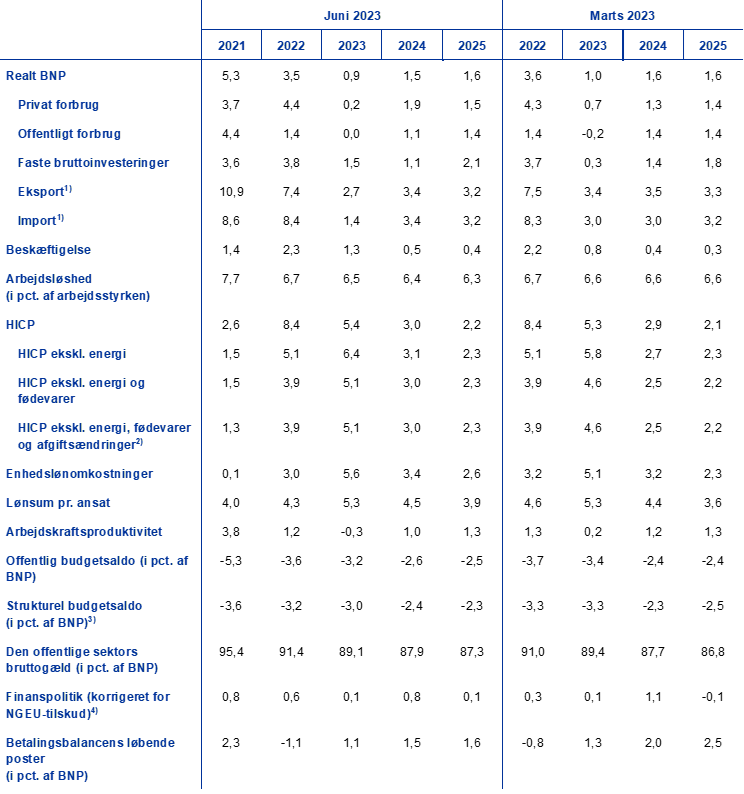 |  | Juni 2023 |  |  |  |  | Marts 2023 |  |  |  |
|---|---|---|---|---|---|---|---|---|---|
|  | 2021 | 2022 | 2023 | 2024 | 2025 | 2022 | 2023 | 2024 | 2025 |
| Realt BNP | 5,3 | 3,5 | 0,9 | 1,5 | 1,6 | 3,6 | 1,0 | 1,6 | 1,6 |
| Privat forbrug | 3,7 | 4,4 | 0,2 | 1,9 | 1,5 | 4,3 | 0,7 | 1,3 | 1,4 |
| Offentligt forbrug | 4,4 | 1,4 | 0,0 | 1,1 | 1,4 | 1,4 | -0,2 | 1,4 | 1,4 |
| Faste bruttoinvesteringer | 3,6 | 3,8 | 1,5 | 1,1 | 2,1 | 3,7 | 0,3 | 1,4 | 1,8 |
| Eksport$^{1)}$ | 10,9 | 7,4 | 2,7 | 3,4 | 3,2 | 7,5 | 3,4 | 3,5 | 3,3 |
| Import$^{1)}$ | 8,6 | 8,4 | 1,4 | 3,4 | 3,2 | 8,3 | 3,0 | 3,0 | 3,2 |
| Beskæftigelse | 1,4 | 2,3 | 1,3 | 0,5 | 0,4 | 2,2 | 0,8 | 0,4 | 0,3 |
| Arbejdsløshed (i pct. af arbejdsstyrken) | 7,7 | 6,7 | 6,5 | 6,4 | 6,3 | 6,7 | 6,6 | 6,6 | 6,6 |
| HICP | 2,6 | 8,4 | 5,4 | 3,0 | 2,2 | 8,4 | 5,3 | 2,9 | 2,1 |
| HICP ekskl. energi | 1,5 | 5,1 | 6,4 | 3,1 | 2,3 | 5,1 | 5,8 | 2,7 | 2,3 |
| HICP ekskl. energi og fødevarer | 1,5 | 3,9 | 5,1 | 3,0 | 2,3 | 3,9 | 4,6 | 2,5 | 2,2 |
| HICP ekskl. energi, fødevarer og afgiftsændringer$^{2)}$ | 1,3 | 3,9 | 5,1 | 3,0 | 2,3 | 3,9 | 4,6 | 2,5 | 2,2 |
| Enhedslønomkostninger | 0,1 | 3,0 | 5,6 | 3,4 | 2,6 | 3,2 | 5,1 | 3,2 | 2,3 |
| Lønsum pr. ansat | 4,0 | 4,3 | 5,3 | 4,5 | 3,9 | 4,6 | 5,3 | 4,4 | 3,6 |
| Arbejdskraftsproduktivitet | 3,8 | 1,2 | -0,3 | 1,0 | 1,3 | 1,3 | 0,2 | 1,2 | 1,3 |
| Offentlig budgetsaldo (i pct. af BNP) | -5,3 | -3,6 | -3,2 | -2,6 | -2,5 | -3,7 | -3,4 | -2,4 | -2,4 |
| Strukturel budgetsaldo (i pct. af BNP)$^{3)}$ | -3,6 | -3,2 | -3,0 | -2,4 | -2,3 | -3,3 | -3,3 | -2,3 | -2,5 |
| Den offentlige sektors bruttogæld (i pct. af BNP) | 95,4 | 91,4 | 89,1 | 87,9 | 87,3 | 91,0 | 89,4 | 87,7 | 86,8 |
| Finanspolitik (korrigeret for NGEU-tilskud)$^{4)}$ | 0,8 | 0,6 | 0,1 | 0,8 | 0,1 | 0,3 | 0,1 | 1,1 | -0,1 |
| Betalingsbalancens løbende poster (i pct. af BNP) | 2,3 | -1,1 | 1,1 | 1,5 | 1,6 | -0,8 | 1,3 | 2,0 | 2,5 |